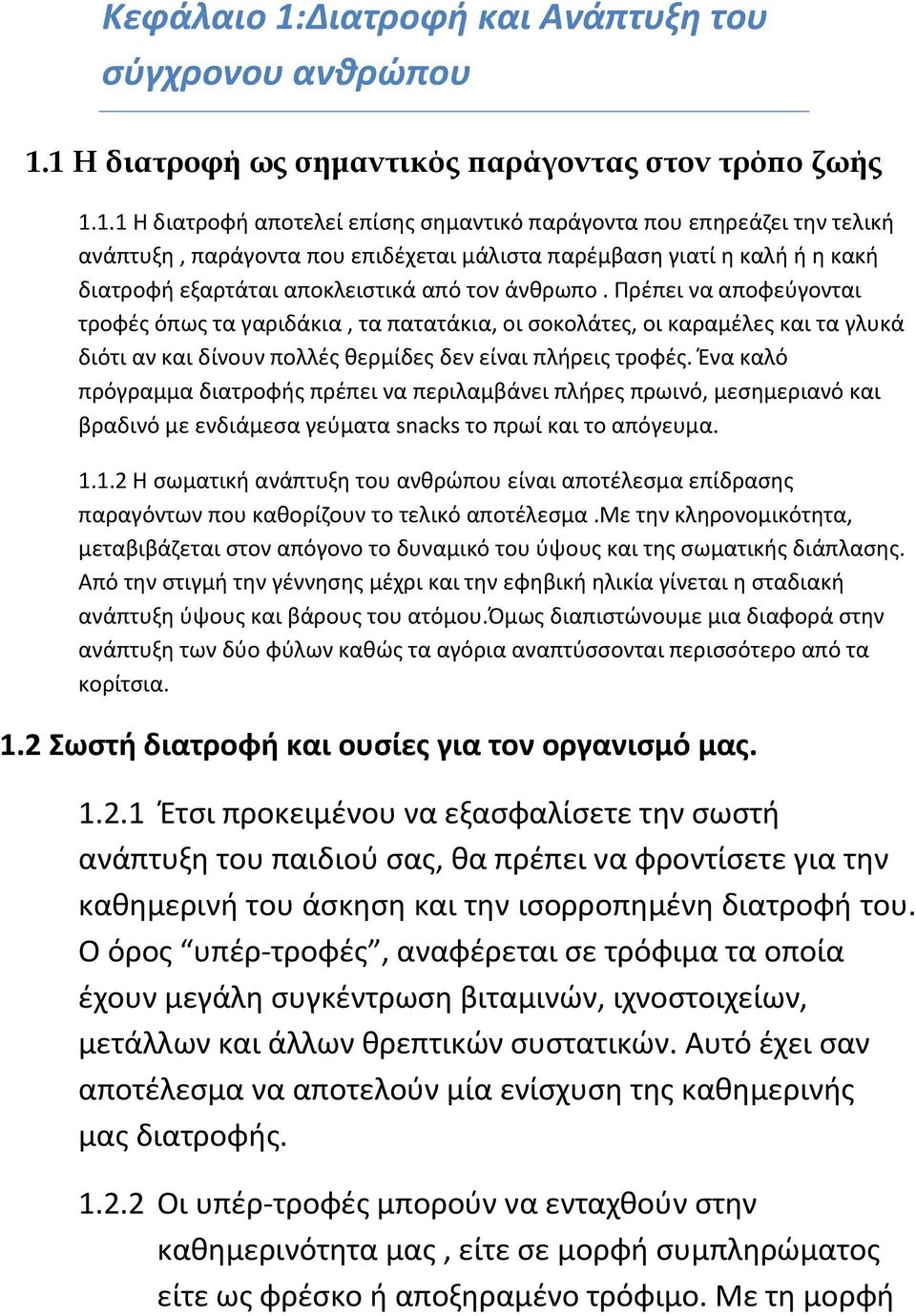 Κεφάλαιο 1:Διατροφή και Ανάπτυξη του σύγχρονου ανθρώπου

1.1 Η διατροφή ως σημαντικός παράγοντας στον τρόπο ζωής

1.1.1 Η διατροφή αποτελεί επίσης σημαντικό παράγοντα που επηρεάζει την τελική ανάπτυξη , παράγοντα που επιδέχεται μάλιστα παρέμβαση γιατί η καλή ή η κακή διατροφή εξαρτάται αποκλειστικά από τον άνθρωπο . Πρέπει να αποφεύγονται τροφές όπως τα γαριδάκια , τα πατατάκια, οι σοκολάτες, οι καραμέλες και τα γλυκά διότι αν και δίνουν πολλές θερμίδες δεν είναι πλήρεις τροφές. Ένα καλό πρόγραμμα διατροφής πρέπει να περιλαμβάνει πλήρες πρωινό, μεσημεριανό και βραδινό με ενδιάμεσα γεύματα snacks το πρωί και το απόγευμα.

1.1.2 Η σωματική ανάπτυξη του ανθρώπου είναι αποτέλεσμα επίδρασης παραγόντων που καθορίζουν το τελικό αποτέλεσμα .Με την κληρονομικότητα, μεταβιβάζεται στον απόγονο το δυναμικό του ύψους και της σωματικής διάπλασης. Από την στιγμή την γέννησης μέχρι και την εφηβική ηλικία γίνεται η σταδιακή ανάπτυξη ύψους και βάρους του ατόμου.Όμως διαπιστώνουμε μια διαφορά στην ανάπτυξη των δύο φύλων καθώς τα αγόρια αναπτύσσονται περισσότερο από τα κορίτσια.

1.2 Σωστή διατροφή και ουσίες για τον οργανισμό μας.

1.2.1 Έτσι προκειμένου να εξασφαλίσετε την σωστή ανάπτυξη του παιδιού σας, θα πρέπει να φροντίσετε για την καθημερινή του άσκηση και την ισορροπημένη διατροφή του. Ο όρος “υπέρ-τροφές”, αναφέρεται σε τρόφιμα τα οποία έχουν μεγάλη συγκέντρωση βιταμινών, ιχνοστοιχείων, μετάλλων και άλλων θρεπτικών συστατικών. Αυτό έχει σαν αποτέλεσμα να αποτελούν μία ενίσχυση της καθημερινής μας διατροφής.

1.2.2 Οι υπέρ-τροφές μπορούν να ενταχθούν στην καθημερινότητα μας , είτε σε μορφή συμπληρώματος είτε ως φρέσκο ή αποξηραμένο τρόφιμο. Με τη μορφή